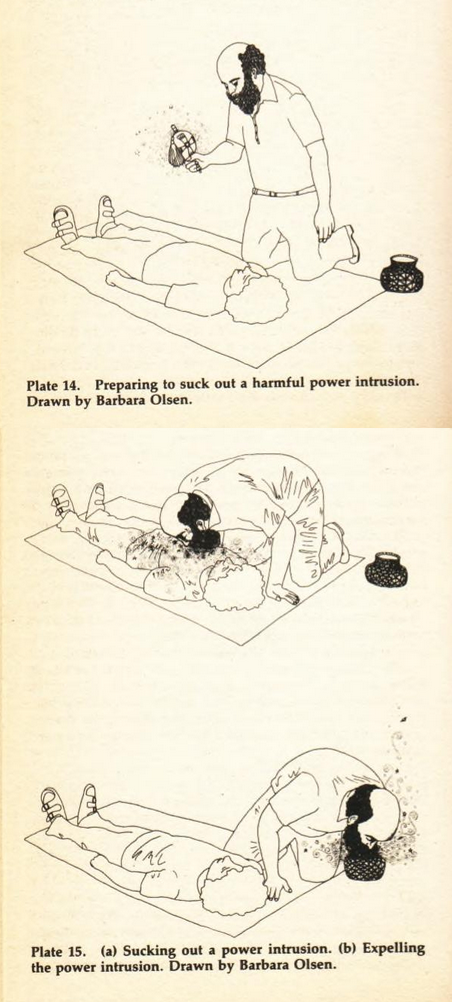 Plate 14. Preparing to suck out a harmful power intrusion. Drawn by Barbara Olsen.

Plate 15. (a) Sucking out a power intrusion. (b) Expelling the power intrusion. Drawn by Barbara Olsen.